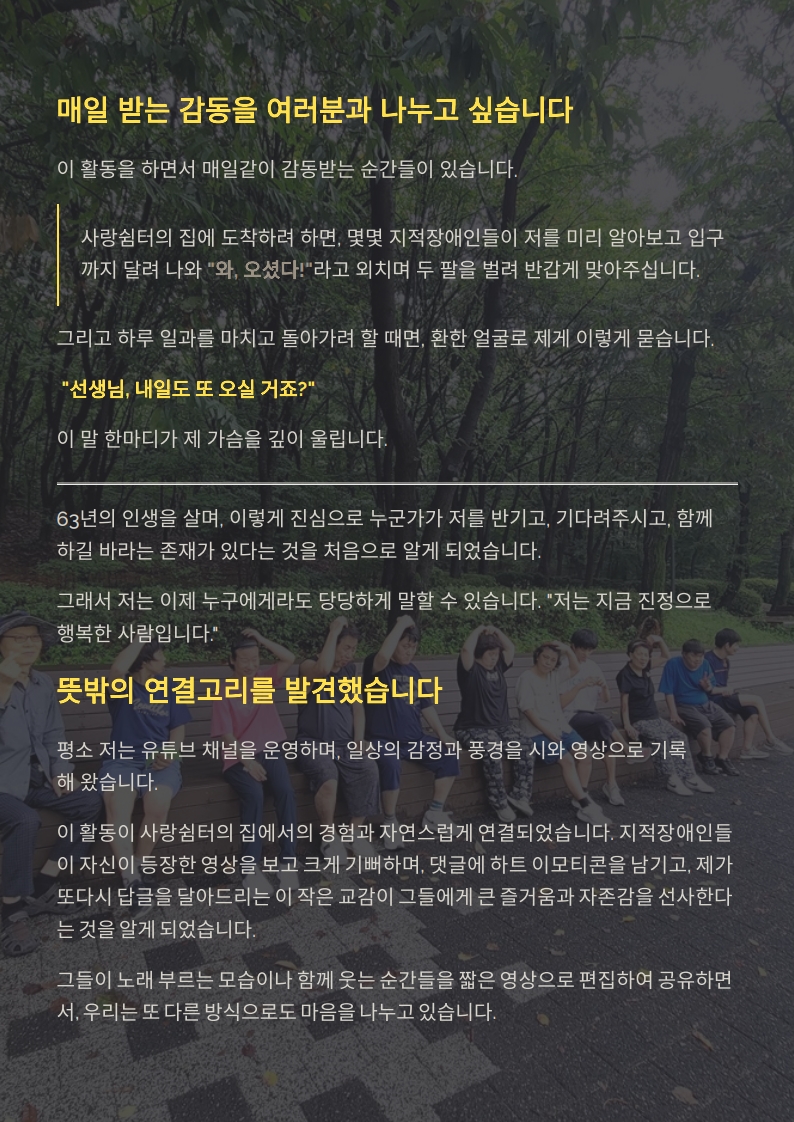 매일 받는 감동을 여러분과 나누고 싶습니다

이 활동을 하면서 매일같이 감동받는 순간들이 있습니다.

사랑쉼터의 집에 도착하려 하면, 몇몇 지적장애인들이 저를 미리 알아보고 입구까지 달려 나와 "와, 오셨다!"라고 외치며 두 팔을 벌려 반갑게 맞아주십니다.

그리고 하루 일과를 마치고 돌아가려 할 때면, 환한 얼굴로 제게 이렇게 묻습니다.

"선생님, 내일도 또 오실 거죠?"

이 말 한마디가 제 가슴을 깊이 울립니다.

63년의 인생을 살며, 이렇게 진심으로 누군가가 저를 반기고, 기다려주시고, 함께 하길 바라는 존재가 있다는 것을 처음으로 알게 되었습니다.

그래서 저는 이제 누구에게라도 당당하게 말할 수 있습니다. "저는 지금 진정으로 행복한 사람입니다."

뜻밖의 연결고리를 발견했습니다

평소 저는 유튜브 채널을 운영하며, 일상의 감정과 풍경을 시와 영상으로 기록해 왔습니다.

이 활동이 사랑쉼터의 집에서의 경험과 자연스럽게 연결되었습니다. 지적장애인들이 자신이 등장한 영상을 보고 크게 기뻐하며, 댓글에 하트 이모티콘을 남기고, 제가 또다시 답글을 달아드리는 이 작은 교감이 그들에게 큰 즐거움과 자존감을 선사한다는 것을 알게 되었습니다.

그들이 노래 부르는 모습이나 함께 웃는 순간들을 짧은 영상으로 편집하여 공유하면서, 우리는 또 다른 방식으로도 마음을 나누고 있습니다.